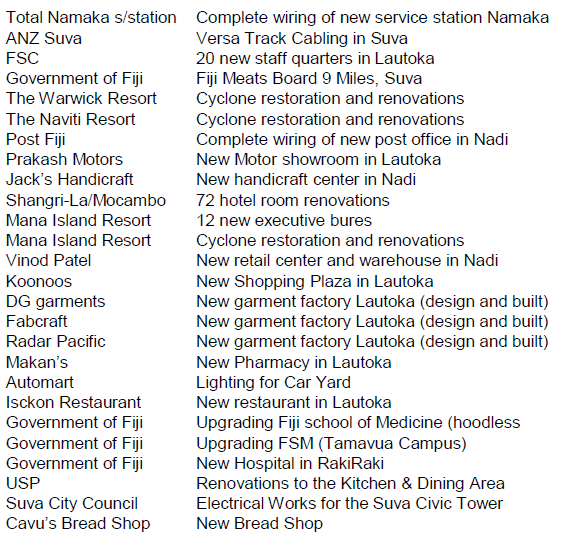 | | |
|---|---|
| Total Namaka s/station | Complete wiring of new service station Namaka |
| ANZ Suva | Versa Track Cabling in Suva |
| FSC | 20 new staff quarters in Lautoka |
| Government of Fiji | Fiji Meats Board 9 Miles, Suva |
| The Warwick Resort | Cyclone restoration and renovations |
| The Naviti Resort | Cyclone restoration and renovations |
| Post Fiji | Complete wiring of new post office in Nadi |
| Prakash Motors | New Motor showroom in Lautoka |
| Jack's Handicraft | New handicraft center in Nadi |
| Shangri-La/Mocambo | 72 hotel room renovations |
| Mana Island Resort | 12 new executive bures |
| Mana Island Resort | Cyclone restoration and renovations |
| Vinod Patel | New retail center and warehouse in Nadi |
| Koonoos | New Shopping Plaza in Lautoka |
| DG garments | New garment factory Lautoka (design and built) |
| Fabcraft | New garment factory Lautoka (design and built) |
| Radar Pacific | New garment factory Lautoka (design and built) |
| Makan's | New Pharmacy in Lautoka |
| Automart | Lighting for Car Yard |
| Isckon Restaurant | New restaurant in Lautoka |
| Government of Fiji | Upgrading Fiji school of Medicine (hoodless |
| Government of Fiji | Upgrading FSM (Tamavua Campus) |
| Government of Fiji | New Hospital in RakiRaki |
| USP | Renovations to the Kitchen & Dining Area |
| Suva City Council | Electrical Works for the Suva Civic Tower |
| Cavu's Bread Shop | New Bread Shop |